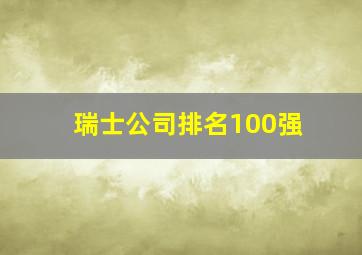 瑞士公司排名100强